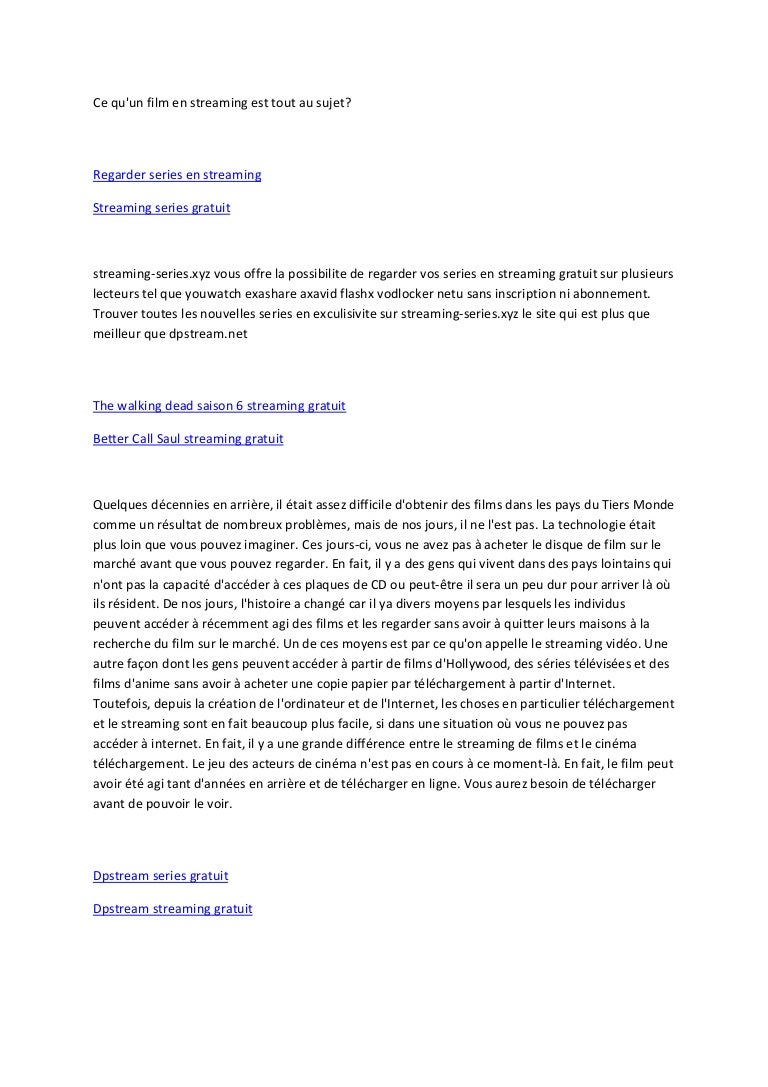 Ce qu'un film en streaming est tout au sujet?

Regarder series en streaming

Streaming series gratuit

streaming-series.xyz vous offre la possibilite de regarder vos series en streaming gratuit sur plusieurs lecteurs tel que youwatch exashare axavid flashx vodlocker netu sans inscription ni abonnement. Trouver toutes les nouvelles series en exculisivite sur streaming-series.xyz le site qui est plus que meilleur que dpstream.net

The walking dead saison 6 streaming gratuit

Better Call Saul streaming gratuit

Quelques décennies en arrière, il était assez difficile d'obtenir des films dans les pays du Tiers Monde comme un résultat de nombreux problèmes, mais de nos jours, il ne l'est pas. La technologie était plus loin que vous pouvez imaginer. Ces jours-ci, vous ne avez pas à acheter le disque de film sur le marché avant que vous pouvez regarder. En fait, il y a des gens qui vivent dans des pays lointains qui n'ont pas la capacité d'accéder à ces plaques de CD ou peut-être il sera un peu dur pour arriver là où ils résident. De nos jours, l'histoire a changé car il ya divers moyens par lesquels les individus peuvent accéder à récemment agi des films et les regarder sans avoir à quitter leurs maisons à la recherche du film sur le marché. Un de ces moyens est par ce qu'on appelle le streaming vidéo. Une autre façon dont les gens peuvent accéder à partir de films d'Hollywood, des séries télévisées et des films d'anime sans avoir à acheter une copie papier par téléchargement à partir d'Internet. Toutefois, depuis la création de l'ordinateur et de l'Internet, les choses en particulier téléchargement et le streaming sont en fait beaucoup plus facile, si dans une situation où vous ne pouvez pas accéder à internet. En fait, il y a une grande différence entre le streaming de films et le cinéma téléchargement. Le jeu des acteurs de cinéma n'est pas en cours à ce moment-là. En fait, le film peut avoir été agi tant d'années en arrière et de télécharger en ligne. Vous aurez besoin de télécharger avant de pouvoir le voir.

Dpstream series gratuit

Dpstream streaming gratuit